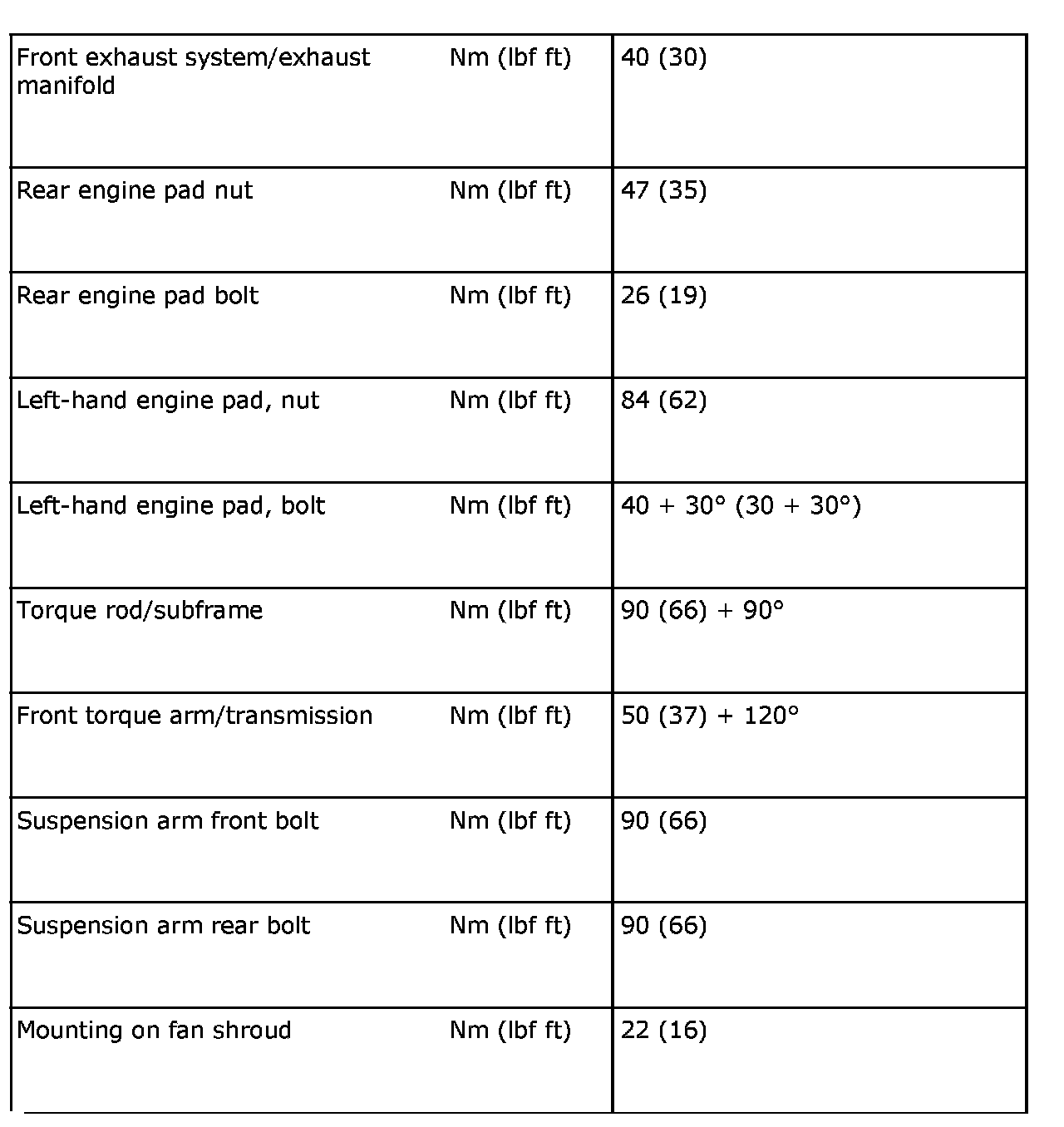 | | | |
|---|---|---|
| Front exhaust system/exhaust manifold | Nm (lbf ft) | 40 (30) |
| Rear engine pad nut | Nm (lbf ft) | 47 (35) |
| Rear engine pad bolt | Nm (lbf ft) | 26 (19) |
| Left-hand engine pad, nut | Nm (lbf ft) | 84 (62) |
| Left-hand engine pad, bolt | Nm (lbf ft) | 40 + 30° (30 + 30°) |
| Torque rod/subframe | Nm (lbf ft) | 90 (66) + 90° |
| Front torque arm/transmission | Nm (lbf ft) | 50 (37) + 120° |
| Suspension arm front bolt | Nm (lbf ft) | 90 (66) |
| Suspension arm rear bolt | Nm (lbf ft) | 90 (66) |
| Mounting on fan shroud | Nm (lbf ft) | 22 (16) |